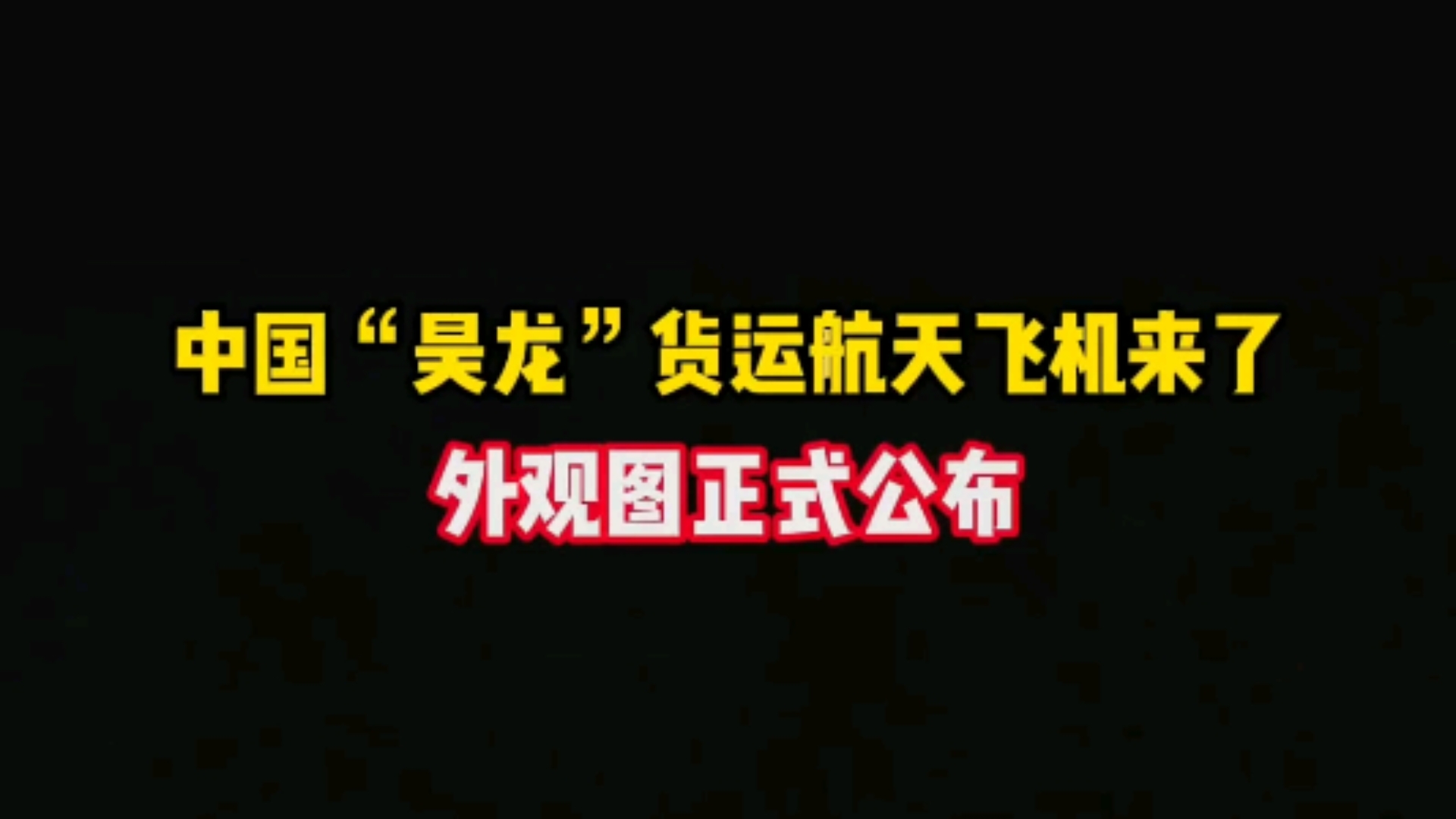 中国“昊龙”货运航天飞机来了

外观图正式公布